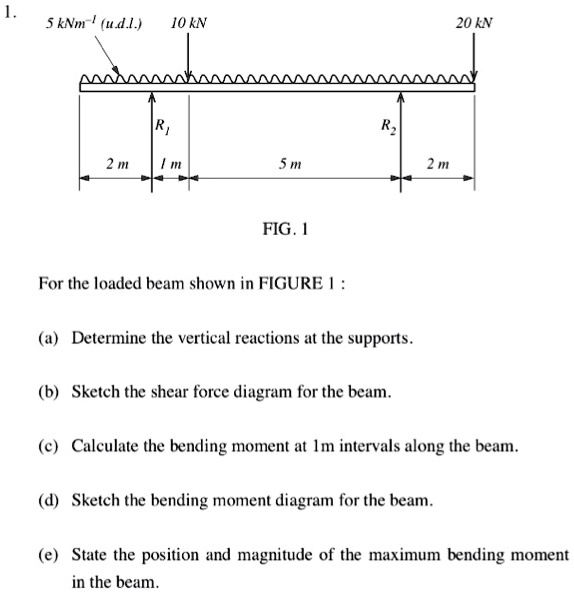 1.

$5\ kNm^{-1}$ (u.d.l.)

10 kN

20 kN

$R_1$

$R_2$

2 m

1 m

5 m

2 m

FIG. 1

For the loaded beam shown in FIGURE 1 :

(a) Determine the vertical reactions at the supports.

(b) Sketch the shear force diagram for the beam.

(c) Calculate the bending moment at 1m intervals along the beam.

(d) Sketch the bending moment diagram for the beam.

(e) State the position and magnitude of the maximum bending moment in the beam.